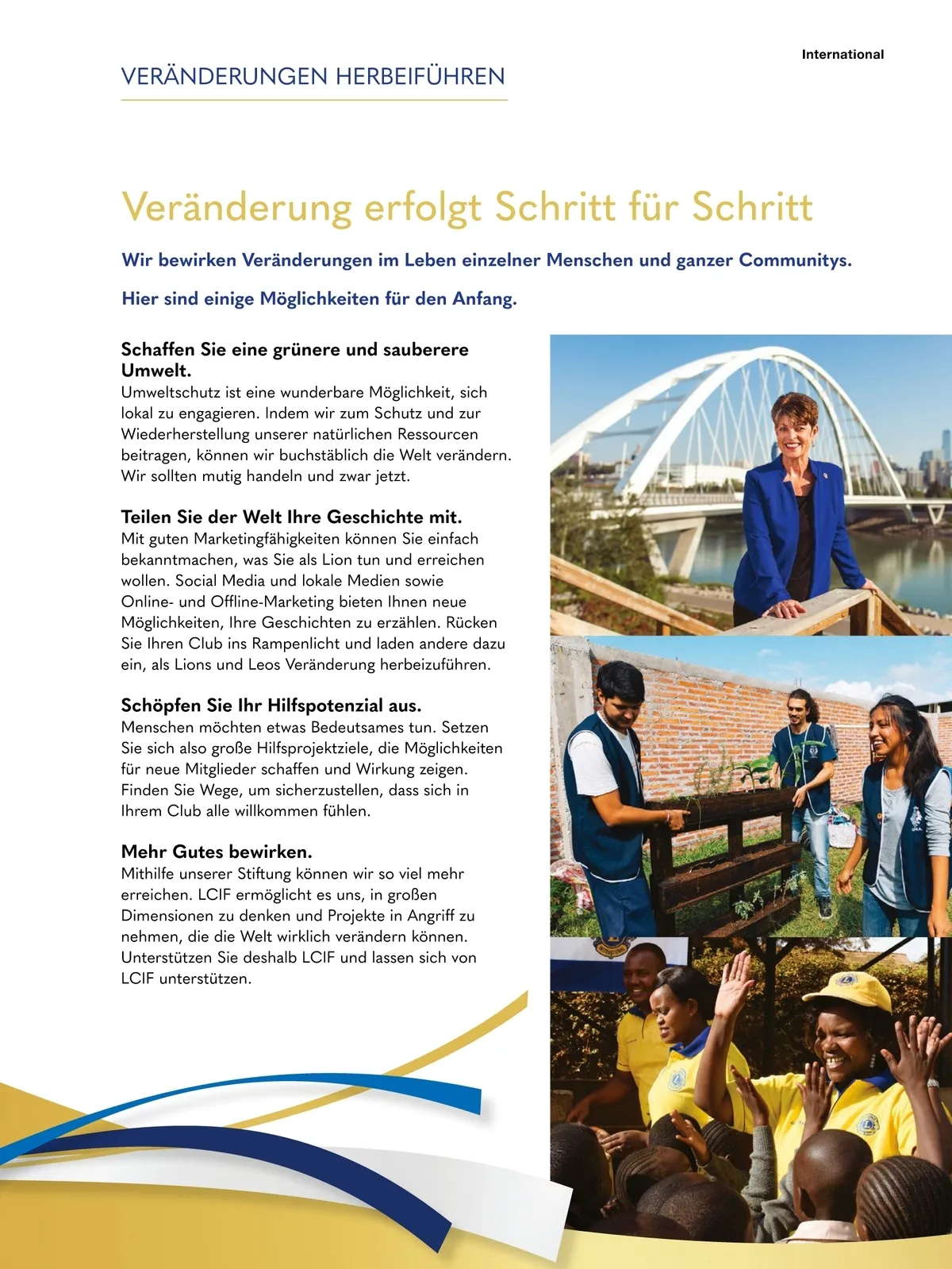 International

VERÄNDERUNGEN HERBEIFÜHREN

Veränderung erfolgt Schritt für Schritt

Wir bewirken Veränderungen im Leben einzelner Menschen und ganzer Communitys.

Hier sind einige Möglichkeiten für den Anfang.

Schaffen Sie eine grünere und sauberere Umwelt.
Umweltschutz ist eine wunderbare Möglichkeit, sich lokal zu engagieren. Indem wir zum Schutz und zur Wiederherstellung unserer natürlichen Ressourcen beitragen, können wir buchstäblich die Welt verändern. Wir sollten mutig handeln und zwar jetzt.

Teilen Sie der Welt Ihre Geschichte mit.
Mit guten Marketingfähigkeiten können Sie einfach bekanntmachen, was Sie als Lion tun und erreichen wollen. Social Media und lokale Medien sowie Online- und Offline-Marketing bieten Ihnen neue Möglichkeiten, Ihre Geschichten zu erzählen. Rücken Sie Ihren Club ins Rampenlicht und laden andere dazu ein, als Lions und Leos Veränderung herbeizuführen.

Schöpfen Sie Ihr Hilfspotenzial aus.
Menschen möchten etwas Bedeutsames tun. Setzen Sie sich also große Hilfsprojektziele, die Möglichkeiten für neue Mitglieder schaffen und Wirkung zeigen. Finden Sie Wege, um sicherzustellen, dass sich in Ihrem Club alle willkommen fühlen.

Mehr Gutes bewirken.
Mithilfe unserer Stiftung können wir so viel mehr erreichen. LCIF ermöglicht es uns, in großen Dimensionen zu denken und Projekte in Angriff zu nehmen, die die Welt wirklich verändern können. Unterstützen Sie deshalb LCIF und lassen sich von LCIF unterstützen.